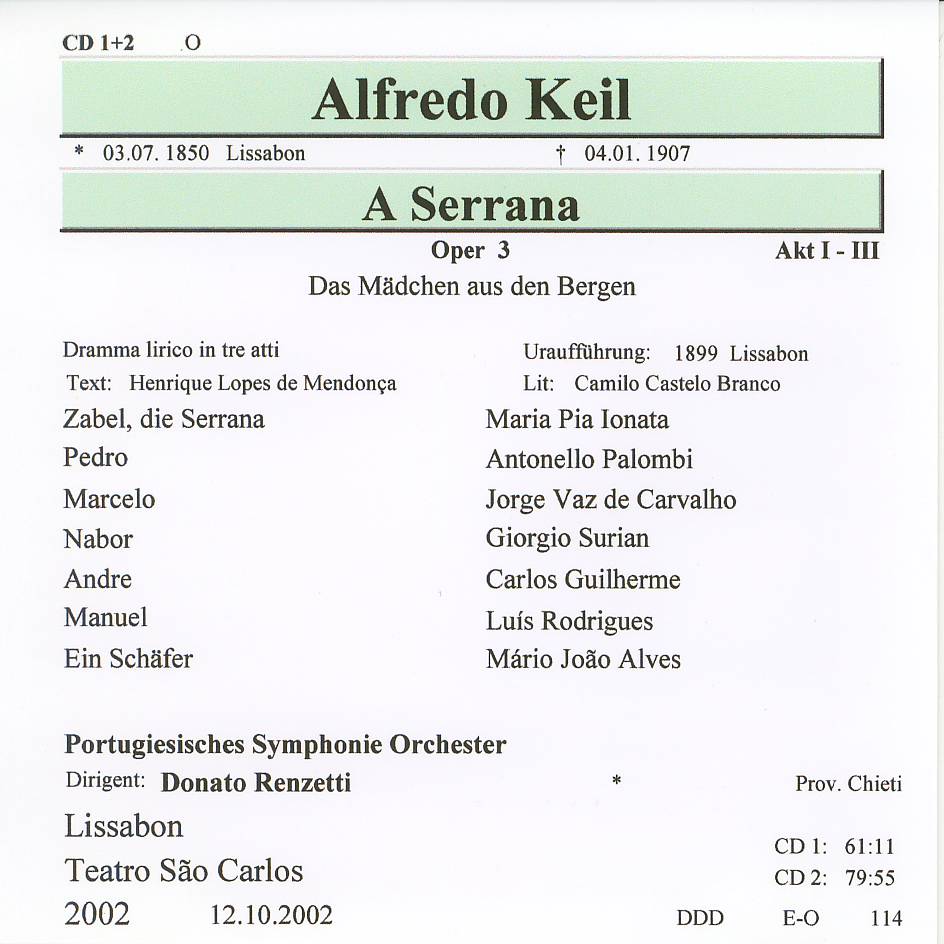 CD 1+2 O

Alfredo Keil

* 03.07. 1850 Lissabon † 04.01. 1907

A Serrana

Oper 3 Akt I - III

Das Mädchen aus den Bergen

Dramma lirico in tre atti

Text: Henrique Lopes de Mendonça

Uraufführung: 1899 Lissabon

Lit: Camilo Castelo Branco

| | |
|---|---|
| Zabel, die Serrana | Maria Pia Ionata |
| Pedro | Antonello Palombi |
| Marcelo | Jorge Vaz de Carvalho |
| Nabor | Giorgio Surian |
| Andre | Carlos Guilherme |
| Manuel | Luís Rodrigues |
| Ein Schäfer | Mário João Alves |

Portugiesisches Symphonie Orchester

Dirigent: Donato Renzetti * Prov. Chieti

Lissabon

Teatro São Carlos

2002 12.10.2002

CD 1: 61:11

CD 2: 79:55

DDD E-O 114